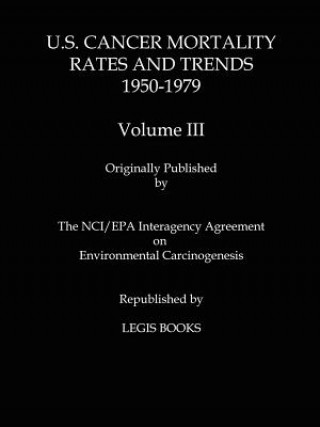 U.S. CANCER MORTALITY RATES AND TRENDS 1950-1979

Volume III

Originally Published by

The NCI/EPA Interagency Agreement on Environmental Carcinogenesis

Republished by

LEGIS BOOKS